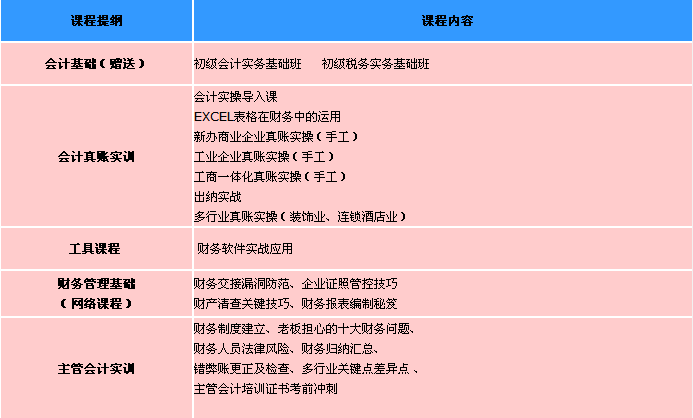 | 课程提纲 | 课程内容 |
|---|---|
| 会计基础（赠送） | 初级会计实务基础班　初级税务实务基础班 |
| 会计真账实训 | 会计实操导入课<br>EXCEL表格在财务中的运用<br>新办商业企业真账实操（手工）<br>工业企业真账实操（手工）<br>工商一体化真账实操（手工）<br>出纳实战<br>多行业真账实操（装饰业、连锁酒店业） |
| 工具课程 | 财务软件实战应用 |
| 财务管理基础（网络课程） | 财务交接漏洞防范、企业证照管控技巧<br>财产清查关键技巧、财务报表编制秘笈 |
| 主管会计实训 | 财务制度建立、老板担心的十大财务问题、<br>财务人员法律风险、财务归纳汇总、<br>错弊账更正及检查、多行业关键点差异点 、<br>主管会计培训证书考前冲刺 |